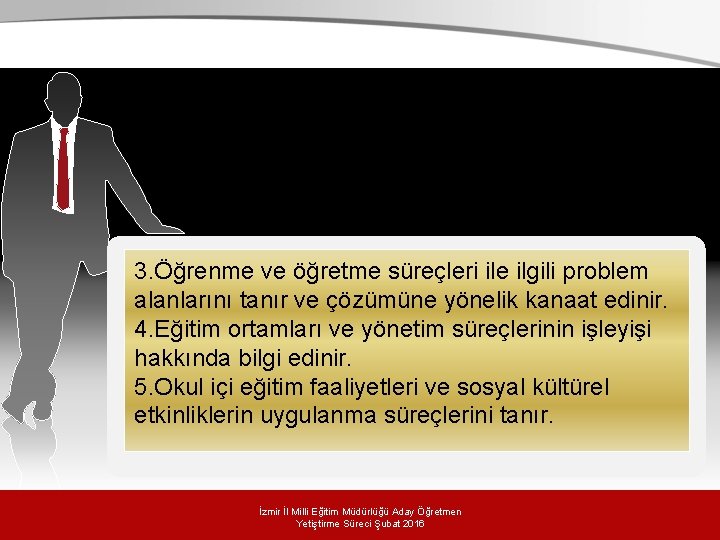 3.Öğrenme ve öğretme süreçleri ile ilgili problem alanlarını tanır ve çözümüne yönelik kanaat edinir.
4.Eğitim ortamları ve yönetim süreçlerinin işleyişi hakkında bilgi edinir.
5.Okul içi eğitim faaliyetleri ve sosyal kültürel etkinliklerin uygulanma süreçlerini tanır.

İzmir İl Milli Eğitim Müdürlüğü Aday Öğretmen Yetiştirme Süreci Şubat 2016